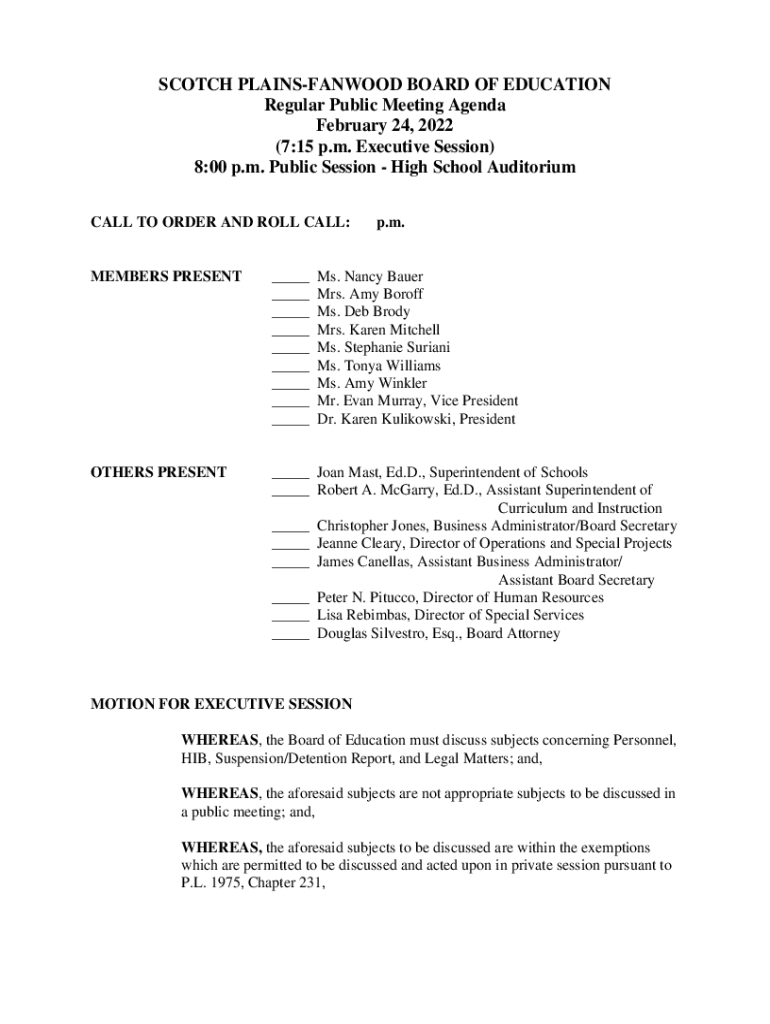 SCOTCH PLAINS-FANWOOD BOARD OF EDUCATION
Regular Public Meeting Agenda
February 24, 2022
(7:15 p.m. Executive Session)
8:00 p.m. Public Session - High School Auditorium

CALL TO ORDER AND ROLL CALL: p.m.

MEMBERS PRESENT

_____ Ms. Nancy Bauer
_____ Mrs. Amy Boroff
_____ Ms. Deb Brody
_____ Mrs. Karen Mitchell
_____ Ms. Stephanie Suriani
_____ Ms. Tonya Williams
_____ Ms. Amy Winkler
_____ Mr. Evan Murray, Vice President
_____ Dr. Karen Kulikowski, President

OTHERS PRESENT

_____ Joan Mast, Ed.D., Superintendent of Schools
_____ Robert A. McGarry, Ed.D., Assistant Superintendent of Curriculum and Instruction
_____ Christopher Jones, Business Administrator/Board Secretary
_____ Jeanne Cleary, Director of Operations and Special Projects
_____ James Canellas, Assistant Business Administrator/ Assistant Board Secretary
_____ Peter N. Pitucco, Director of Human Resources
_____ Lisa Rebimbas, Director of Special Services
_____ Douglas Silvestro, Esq., Board Attorney

MOTION FOR EXECUTIVE SESSION

WHEREAS, the Board of Education must discuss subjects concerning Personnel, HIB, Suspension/Detention Report, and Legal Matters; and,

WHEREAS, the aforesaid subjects are not appropriate subjects to be discussed in a public meeting; and,

WHEREAS, the aforesaid subjects to be discussed are within the exemptions which are permitted to be discussed and acted upon in private session pursuant to P.L. 1975, Chapter 231,